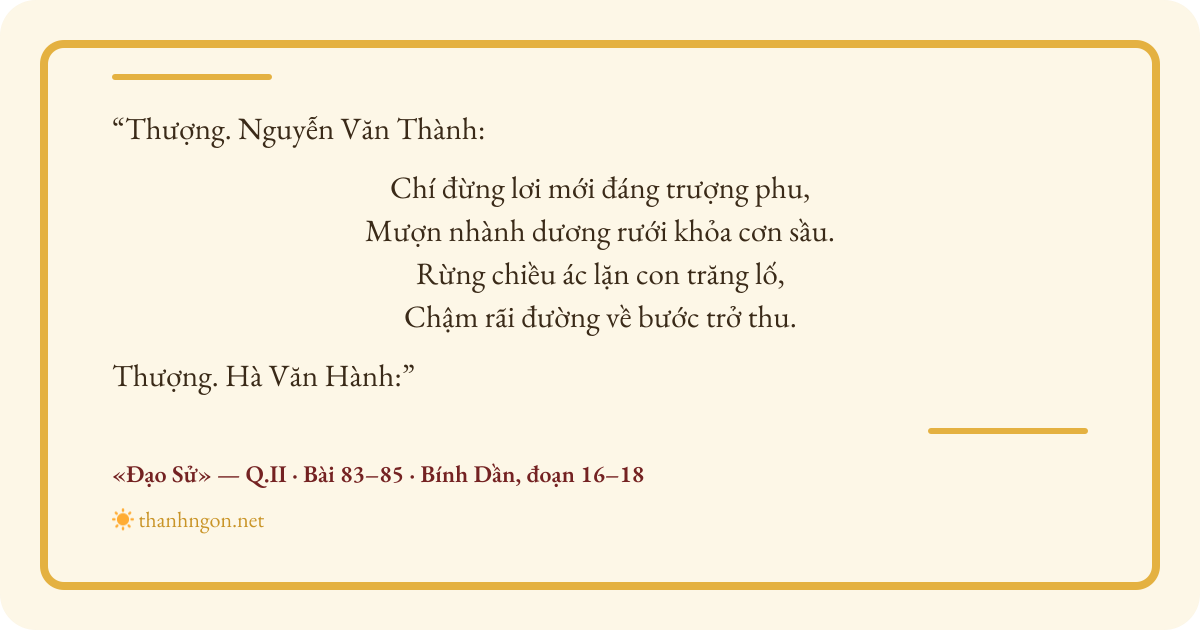 "Thượng. Nguyễn Văn Thành:

Chí đừng lơi mới đáng trượng phu,
Mượn nhành dương rưới khỏa cơn sầu.
Rừng chiều ác lặn con trăng lố,
Chậm rãi đường về bước trở thu.

Thượng. Hà Văn Hành:"

«Đạo Sử» — Q.II · Bài 83–85 · Bính Dần, đoạn 16–18

thanhngon.net